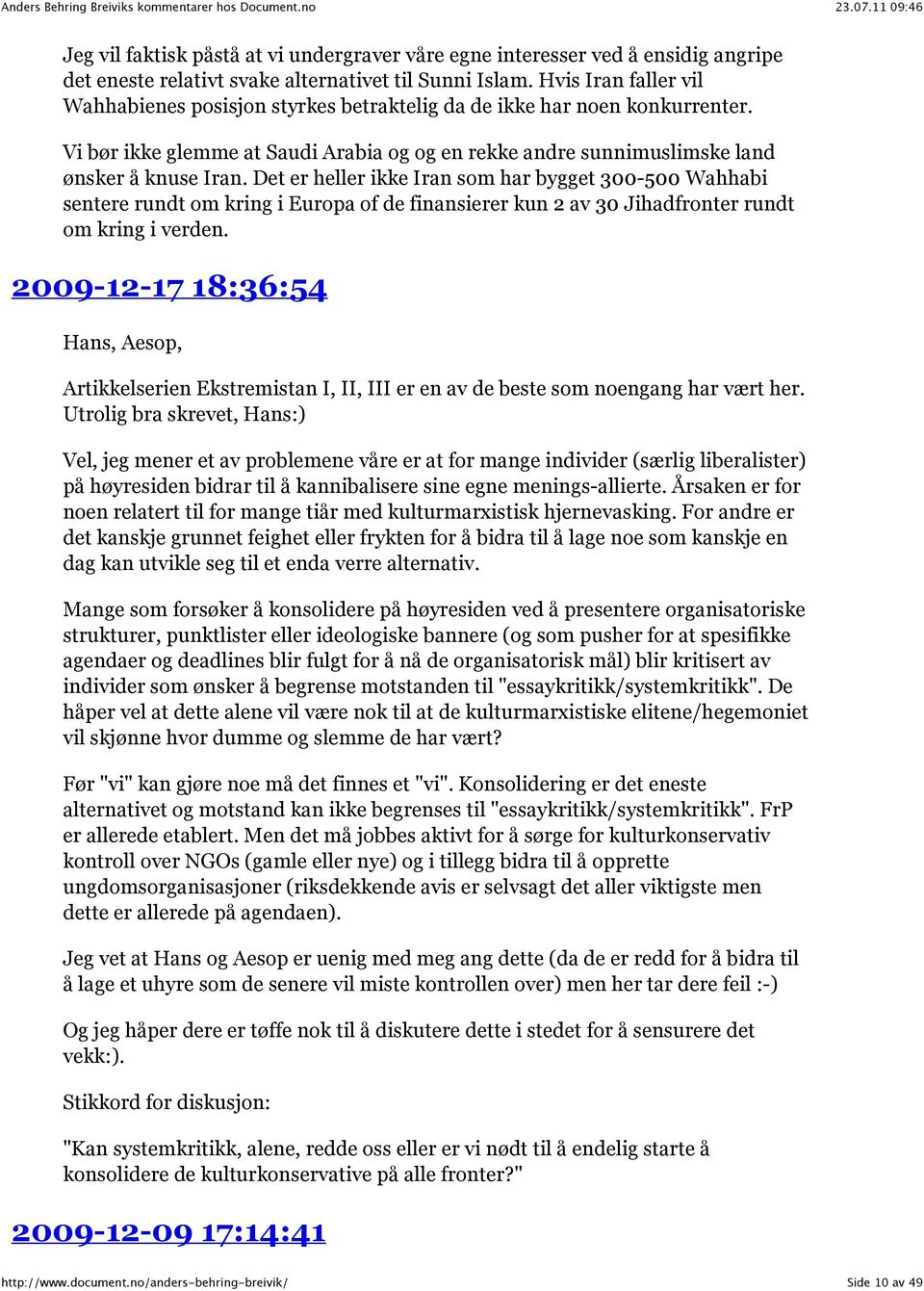 Anders Behring Breiviks kommentarer hos Document.no 23.07.11 09:46

Jeg vil faktisk påstå at vi undergraver våre egne interesser ved å ensidig angripe det eneste relativt svake alternativet til Sunni Islam. Hvis Iran faller vil Wahhabienes posisjon styrkes betraktelig da de ikke har noen konkurrenter.

Vi bør ikke glemme at Saudi Arabia og og en rekke andre sunnimuslimske land ønsker å knuse Iran. Det er heller ikke Iran som har bygget 300-500 Wahhabi sentere rundt om kring i Europa of de finansierer kun 2 av 30 Jihadfronter rundt om kring i verden.

2009-12-17 18:36:54

Hans, Aesop,

Artikkelserien Ekstremistan I, II, III er en av de beste som noengang har vært her. Utrolig bra skrevet, Hans:)

Vel, jeg mener et av problemene våre er at for mange individer (særlig liberalister) på høyresiden bidrar til å kannibalisere sine egne menings-allierte. Årsaken er for noen relatert til for mange tiår med kulturmarxistisk hjernevasking. For andre er det kanskje grunnet feighet eller frykten for å bidra til å lage noe som kanskje en dag kan utvikle seg til et enda verre alternativ.

Mange som forsøker å konsolidere på høyresiden ved å presentere organisatoriske strukturer, punktlister eller ideologiske bannere (og som pusher for at spesifikke agendaer og deadlines blir fulgt for å nå de organisatorisk mål) blir kritisert av individer som ønsker å begrense motstanden til "essaykritikk/systemkritikk". De håper vel at dette alene vil være nok til at de kulturmarxistiske elitene/hegemoniet vil skjønne hvor dumme og slemme de har vært?

Før "vi" kan gjøre noe må det finnes et "vi". Konsolidering er det eneste alternativet og motstand kan ikke begrenses til "essaykritikk/systemkritikk". FrP er allerede etablert. Men det må jobbes aktivt for å sørge for kulturkonservativ kontroll over NGOs (gamle eller nye) og i tillegg bidra til å opprette ungdomsorganisasjoner (riksdekkende avis er selvsagt det aller viktigste men dette er allerede på agendaen).

Jeg vet at Hans og Aesop er uenig med meg ang dette (da de er redd for å bidra til å lage et uhyre som de senere vil miste kontrollen over) men her tar dere feil :-)

Og jeg håper dere er tøffe nok til å diskutere dette i stedet for å sensurere det vekk:).

Stikkord for diskusjon:

"Kan systemkritikk, alene, redde oss eller er vi nødt til å endelig starte å konsolidere de kulturkonservative på alle fronter?"

2009-12-09 17:14:41

http://www.document.no/anders-behring-breivik/ Side 10 av 49